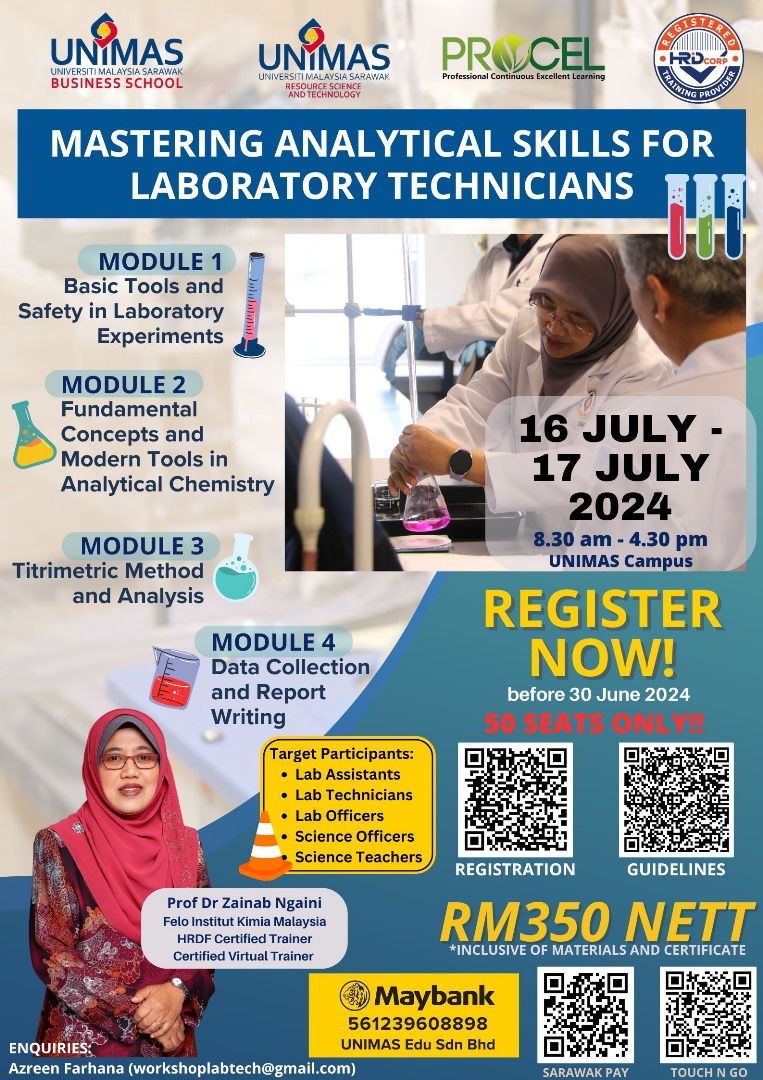 UNIMAS
UNIVERSITI MALAYSIA SARAWAK
BUSINESS SCHOOL

UNIMAS
UNIVERSITI MALAYSIA SARAWAK
RESOURCE SCIENCE AND TECHNOLOGY

PROCEL
Professional Continuous Excellent Learning

REGISTERED
HRD CORP
TRAINING PROVIDER

MASTERING ANALYTICAL SKILLS FOR LABORATORY TECHNICIANS

MODULE 1
Basic Tools and Safety in Laboratory Experiments

MODULE 2
Fundamental Concepts and Modern Tools in Analytical Chemistry

MODULE 3
Titrimetric Method and Analysis

MODULE 4
Data Collection and Report Writing

16 JULY - 17 JULY 2024
8.30 am - 4.30 pm
UNIMAS Campus

REGISTER NOW!
before 30 June 2024
50 SEATS ONLY!!

Target Participants:
• Lab Assistants
• Lab Technicians
• Lab Officers
• Science Officers
• Science Teachers

REGISTRATION
GUIDELINES

Prof Dr Zainab Ngaini
Felo Institut Kimia Malaysia
HRDF Certified Trainer
Certified Virtual Trainer

RM350 NETT
*INCLUSIVE OF MATERIALS AND CERTIFICATE

Maybank
561239608898
UNIMAS Edu Sdn Bhd

SARAWAK PAY
TOUCH N GO

ENQUIRIES:
Azreen Farhana (workshoplabtech@gmail.com)